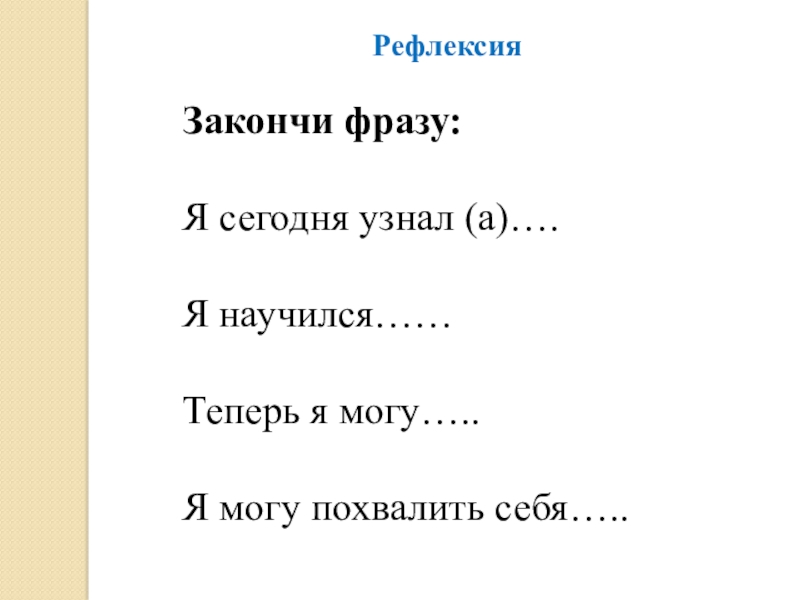 Рефлексия

Закончи фразу:

Я сегодня узнал (а)….

Я научился……

Теперь я могу…..

Я могу похвалить себя…..